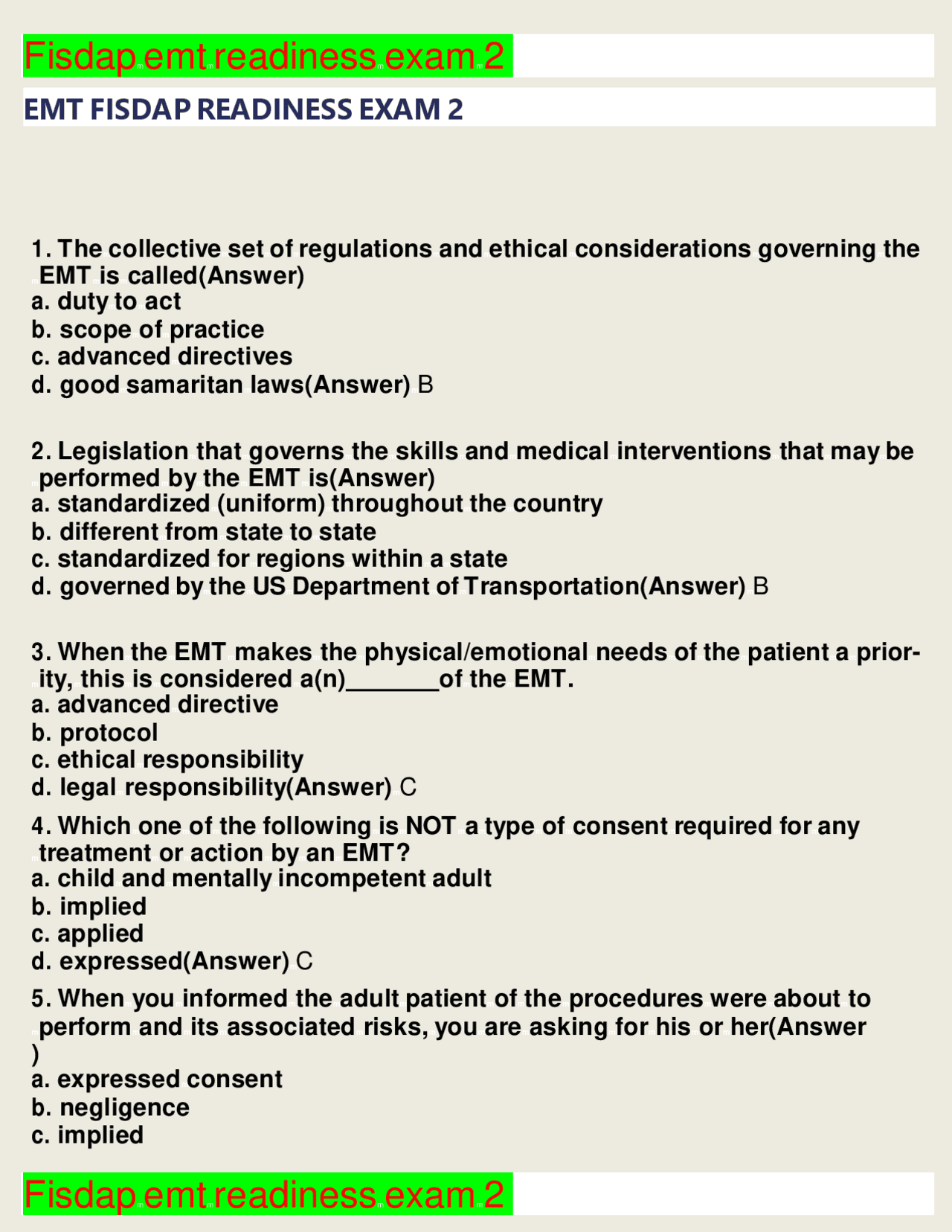 Fisdap emt readiness exam 2

EMT FISDAP READINESS EXAM 2

1. The collective set of regulations and ethical considerations governing the EMT is called(Answer)
a. duty to act
b. scope of practice
c. advanced directives
d. good samaritan laws(Answer) B

2. Legislation that governs the skills and medical interventions that may be performed by the EMT is(Answer)
a. standardized (uniform) throughout the country
b. different from state to state
c. standardized for regions within a state
d. governed by the US Department of Transportation(Answer) B

3. When the EMT makes the physical/emotional needs of the patient a priority, this is considered a(n)_______of the EMT.
a. advanced directive
b. protocol
c. ethical responsibility
d. legal responsibility(Answer) C

4. Which one of the following is NOT a type of consent required for any treatment or action by an EMT?
a. child and mentally incompetent adult
b. implied
c. applied
d. expressed(Answer) C

5. When you informed the adult patient of the procedures were about to perform and its associated risks, you are asking for his or her(Answer
)
a. expressed consent
b. negligence
c. implied

Fisdap emt readiness exam 2